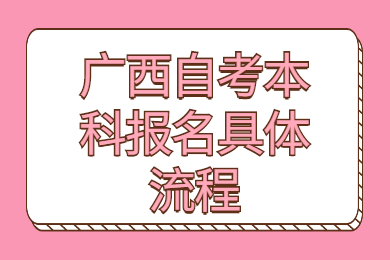 广西自考本科报名具体流程